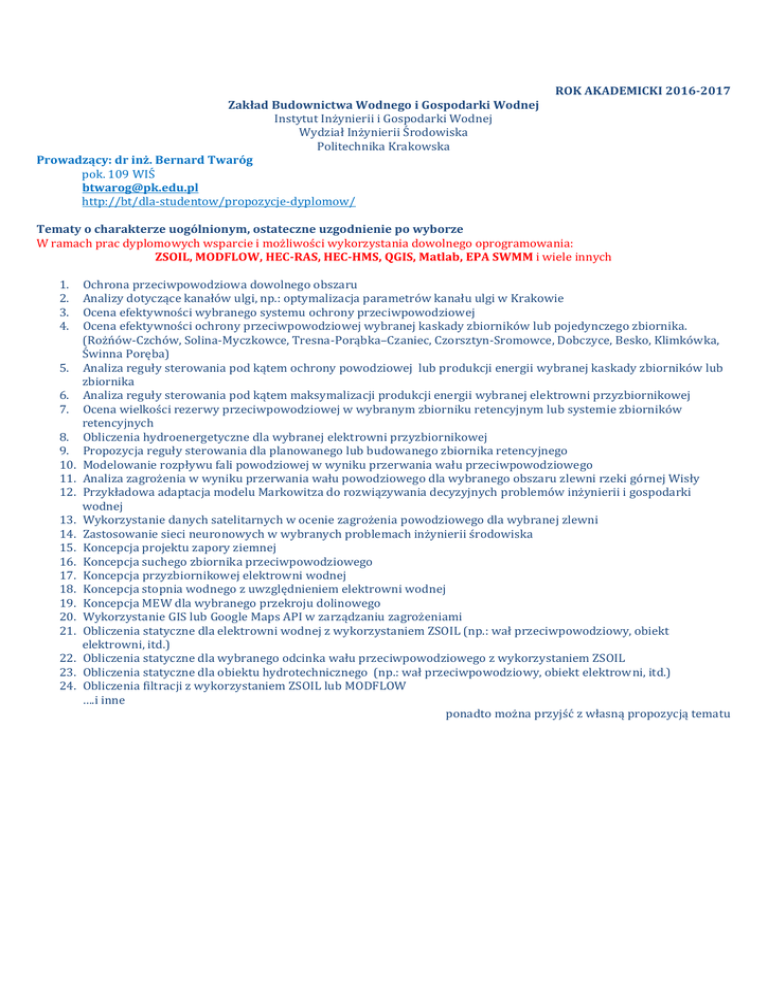 ROK AKADEMICKI 2016-2017

Zakład Budownictwa Wodnego i Gospodarki Wodnej
Instytut Inżynierii i Gospodarki Wodnej
Wydział Inżynierii Środowiska
Politechnika Krakowska

Prowadzący: dr inż. Bernard Twaróg
pok. 109 WIŚ
btwarog@pk.edu.pl
http://bt/dla-studentow/propozycje-dyplomow/

Tematy o charakterze uogólnionym, ostateczne uzgodnienie po wyborze
W ramach prac dyplomowych wsparcie i możliwości wykorzystania dowolnego oprogramowania:
ZSOIL, MODFLOW, HEC-RAS, HEC-HMS, QGIS, Matlab, EPA SWMM i wiele innych

1. Ochrona przeciwpowodziowa dowolnego obszaru
2. Analizy dotyczące kanałów ulgi, np.: optymalizacja parametrów kanału ulgi w Krakowie
3. Ocena efektywności wybranego systemu ochrony przeciwpowodziowej
4. Ocena efektywności ochrony przeciwpowodziowej wybranej kaskady zbiorników lub pojedynczego zbiornika. (Rożnów-Czchów, Solina-Myczkowce, Tresna-Porąbka–Czaniec, Czorsztyn-Sromowce, Dobczyce, Besko, Klimkówka, Świnna Poręba)
5. Analiza reguły sterowania pod kątem ochrony powodziowej lub produkcji energii wybranej kaskady zbiorników lub zbiornika
6. Analiza reguły sterowania pod kątem maksymalizacji produkcji energii wybranej elektrowni przyzbiornikowej
7. Ocena wielkości rezerwy przeciwpowodziowej w wybranym zbiorniku retencyjnym lub systemie zbiorników retencyjnych
8. Obliczenia hydroenergetyczne dla wybranej elektrowni przyzbiornikowej
9. Propozycja reguły sterowania dla planowanego lub budowanego zbiornika retencyjnego
10. Modelowanie rozpływu fali powodziowej w wyniku przerwania wału przeciwpowodziowego
11. Analiza zagrożenia w wyniku przerwania wału powodziowego dla wybranego obszaru zlewni rzeki górnej Wisły
12. Przykładowa adaptacja modelu Markowitza do rozwiązywania decyzyjnych problemów inżynierii i gospodarki wodnej
13. Wykorzystanie danych satelitarnych w ocenie zagrożenia powodziowego dla wybranej zlewni
14. Zastosowanie sieci neuronowych w wybranych problemach inżynierii środowiska
15. Koncepcja projektu zapory ziemnej
16. Koncepcja suchego zbiornika przeciwpowodziowego
17. Koncepcja przyzbiornikowej elektrowni wodnej
18. Koncepcja stopnia wodnego z uwzględnieniem elektrowni wodnej
19. Koncepcja MEW dla wybranego przekroju dolinowego
20. Wykorzystanie GIS lub Google Maps API w zarządzaniu zagrożeniami
21. Obliczenia statyczne dla elektrowni wodnej z wykorzystaniem ZSOIL (np.: wał przeciwpowodziowy, obiekt elektrowni, itd.)
22. Obliczenia statyczne dla wybranego odcinka wału przeciwpowodziowego z wykorzystaniem ZSOIL
23. Obliczenia statyczne dla obiektu hydrotechnicznego (np.: wał przeciwpowodziowy, obiekt elektrowni, itd.)
24. Obliczenia filtracji z wykorzystaniem ZSOIL lub MODFLOW
….i inne

ponadto można przyjść z własną propozycją tematu